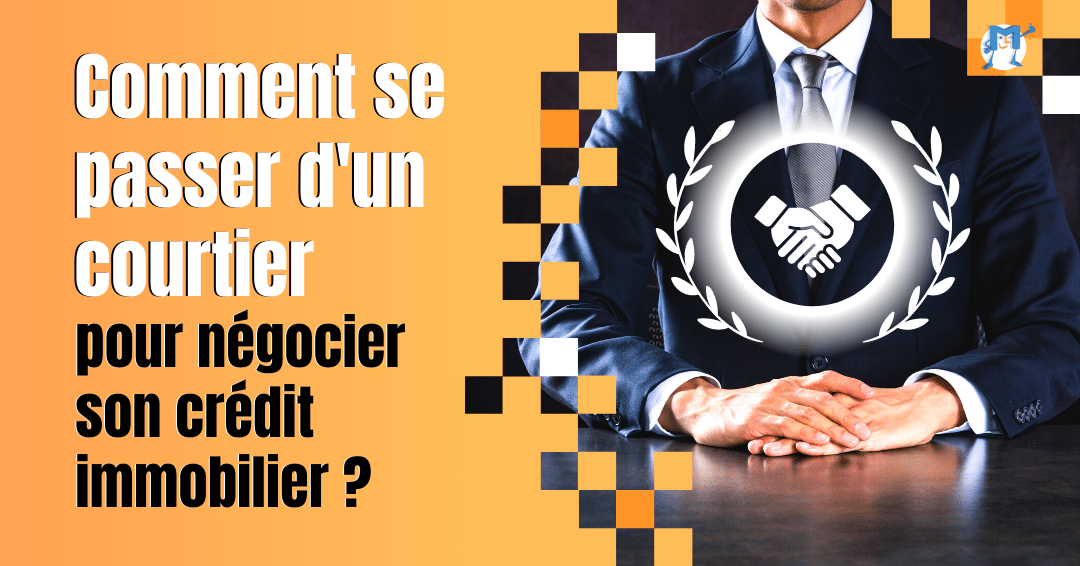 Comment se passer d'un courtier pour négocier son crédit immobilier ?